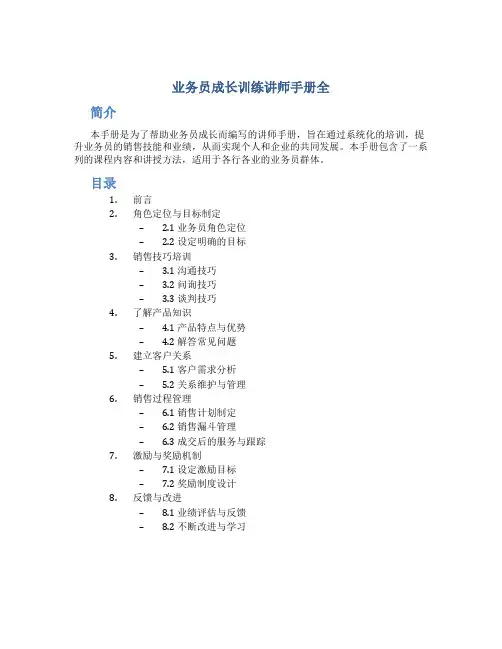 业务员成长训练讲师手册全

简介

本手册是为了帮助业务员成长而编写的讲师手册，旨在通过系统化的培训，提升业务员的销售技能和业绩，从而实现个人和企业的共同发展。本手册包含了一系列的课程内容和讲授方法，适用于各行各业的业务员群体。

目录

1. 前言
2. 角色定位与目标制定
 – 2.1 业务员角色定位
 – 2.2 设定明确的目标
3. 销售技巧培训
 – 3.1 沟通技巧
 – 3.2 问询技巧
 – 3.3 谈判技巧
4. 了解产品知识
 – 4.1 产品特点与优势
 – 4.2 解答常见问题
5. 建立客户关系
 – 5.1 客户需求分析
 – 5.2 关系维护与管理
6. 销售过程管理
 – 6.1 销售计划制定
 – 6.2 销售漏斗管理
 – 6.3 成交后的服务与跟踪
7. 激励与奖励机制
 – 7.1 设定激励目标
 – 7.2 奖励制度设计
8. 反馈与改进
 – 8.1 业绩评估与反馈
 – 8.2 不断改进与学习